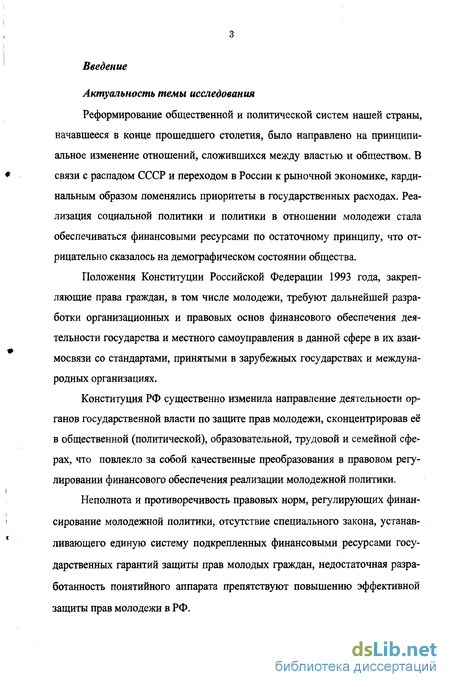 3

Введение

Актуальность темы исследования

Реформирование общественной и политической систем нашей страны, начавшееся в конце прошедшего столетия, было направлено на принципиальное изменение отношений, сложившихся между властью и обществом. В связи с распадом СССР и переходом в России к рыночной экономике, кардинальным образом поменялись приоритеты в государственных расходах. Реализация социальной политики и политики в отношении молодежи стала обеспечиваться финансовыми ресурсами по остаточному принципу, что отрицательно сказалось на демографическом состоянии общества.

Положения Конституции Российской Федерации 1993 года, закрепляющие права граждан, в том числе молодежи, требуют дальнейшей разработки организационных и правовых основ финансового обеспечения деятельности государства и местного самоуправления в данной сфере в их взаимосвязи со стандартами, принятыми в зарубежных государствах и международных организациях.

Конституция РФ существенно изменила направление деятельности органов государственной власти по защите прав молодежи, сконцентрировав её в общественной (политической), образовательной, трудовой и семейной сферах, что повлекло за собой качественные преобразования в правовом регулировании финансового обеспечения реализации молодежной политики.

Неполнота и противоречивость правовых норм, регулирующих финансирование молодежной политики, отсутствие специального закона, устанавливающего единую систему подкрепленных финансовыми ресурсами государственных гарантий защиты прав молодых граждан, недостаточная разработанность понятийного аппарата препятствуют повышению эффективной защиты прав молодежи в РФ.

dsLib.net
библиотека диссертаций